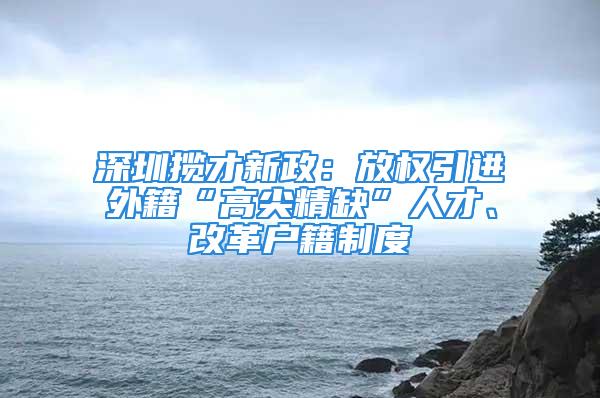 深圳揽才新政：放权引进外籍“高尖精缺”人才、改革户籍制度